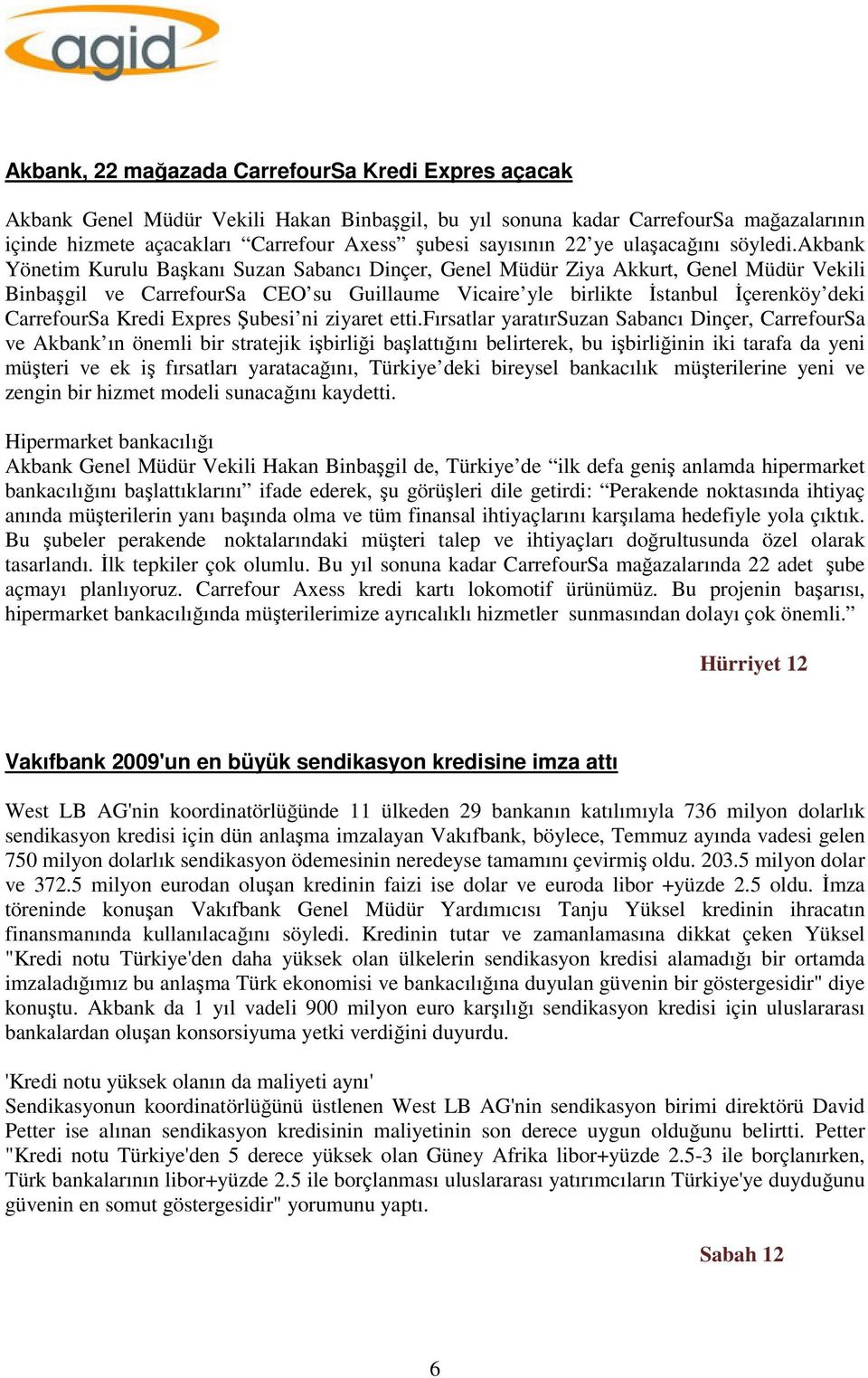 agid

Akbank, 22 mağazada CarrefourSa Kredi Expres açacak

Akbank Genel Müdür Vekili Hakan Binbaşgil, bu yıl sonuna kadar CarrefourSa mağazalarının içinde hizmete açacakları “Carrefour Axess” şubesi sayısının 22’ye ulaşacağını söyledi.Akbank Yönetim Kurulu Başkanı Suzan Sabancı Dinçer, Genel Müdür Ziya Akkurt, Genel Müdür Vekili Binbaşgil ve CarrefourSa CEO’su Guillaume Vicaire’yle birlikte İstanbul İçerenköy’deki CarrefourSa Kredi Expres Şubesi’ni ziyaret etti.Fırsatlar yaratırSuzan Sabancı Dinçer, CarrefourSa ve Akbank’ın önemli bir stratejik işbirliği başlattığını belirterek, bu işbirliğinin iki tarafa da yeni müşteri ve ek iş fırsatları yaratacağını, Türkiye’deki bireysel bankacılık müşterilerine yeni ve zengin bir hizmet modeli sunacağını kaydetti.

Hipermarket bankacılığı
Akbank Genel Müdür Vekili Hakan Binbaşgil de, Türkiye’de “ilk defa geniş anlamda hipermarket bankacılığını başlattıklarını” ifade ederek, şu görüşleri dile getirdi: “Perakende noktasında ihtiyaç anında müşterilerin yanı başında olma ve tüm finansal ihtiyaçlarını karşılama hedefiyle yola çıktık. Bu şubeler perakende noktalarındaki müşteri talep ve ihtiyaçları doğrultusunda özel olarak tasarlandı. İlk tepkiler çok olumlu. Bu yıl sonuna kadar CarrefourSa mağazalarında 22 adet şube açmayı planlıyoruz. Carrefour Axess kredi kartı lokomotif ürünümüz. Bu projenin başarısı, hipermarket bankacılığında müşterilerimize ayrıcalıklı hizmetler sunmasından dolayı çok önemli.”

Hürriyet 12

Vakıfbank 2009'un en büyük sendikasyon kredisine imza attı

West LB AG'nin koordinatörlüğünde 11 ülkeden 29 bankanın katılımıyla 736 milyon dolarlık sendikasyon kredisi için dün anlaşma imzalayan Vakıfbank, böylece, Temmuz ayında vadesi gelen 750 milyon dolarlık sendikasyon ödemesinin neredeyse tamamını çevirmiş oldu. 203.5 milyon dolar ve 372.5 milyon eurodan oluşan kredinin faizi ise dolar ve euroda libor +yüzde 2.5 oldu. İmza töreninde konuşan Vakıfbank Genel Müdür Yardımcısı Tanju Yüksel kredinin ihracatın finansmanında kullanılacağını söyledi. Kredinin tutar ve zamanlamasına dikkat çeken Yüksel "Kredi notu Türkiye'den daha yüksek olan ülkelerin sendikasyon kredisi alamadığı bir ortamda imzaladığımız bu anlaşma Türk ekonomisi ve bankacılığına duyulan güvenin bir göstergesidir" diye konuştu. Akbank da 1 yıl vadeli 900 milyon euro karşılığı sendikasyon kredisi için uluslararası bankalardan oluşan konsorsiyuma yetki verdiğini duyurdu.

'Kredi notu yüksek olanın da maliyeti aynı'
Sendikasyonun koordinatörlüğünü üstlenen West LB AG'nin sendikasyon birimi direktörü David Petter ise alınan sendikasyon kredisinin maliyetinin son derece uygun olduğunu belirtti. Petter "Kredi notu Türkiye'den 5 derece yüksek olan Güney Afrika libor+yüzde 2.5-3 ile borçlanırken, Türk bankalarının libor+yüzde 2.5 ile borçlanması uluslararası yatırımcıların Türkiye'ye duyduğunu güvenin en somut göstergesidir" yorumunu yaptı.

Sabah 12

6